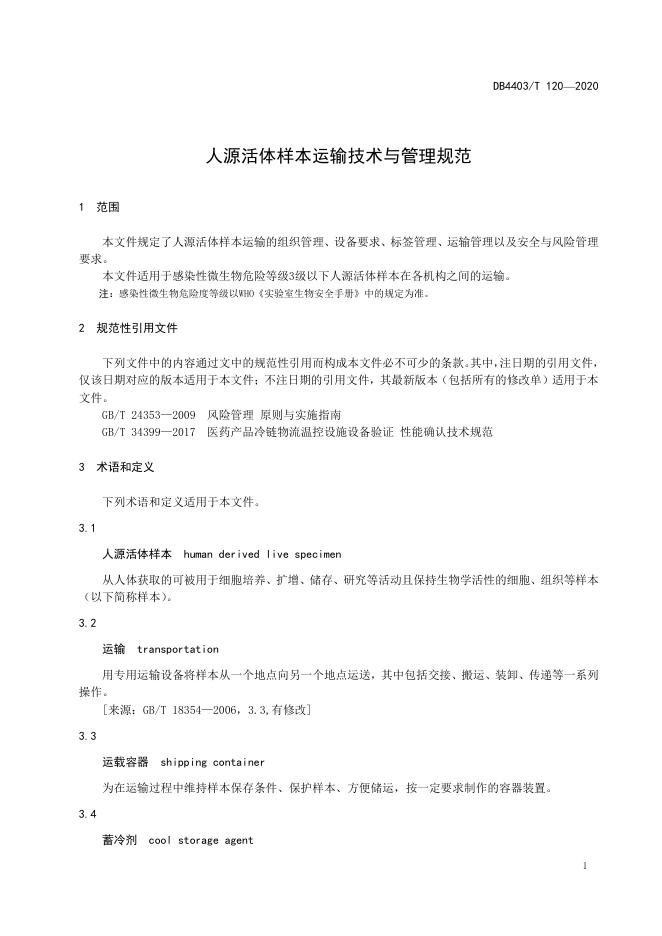 DB4403/T 120—2020

人源活体样本运输技术与管理规范

1 范围

本文件规定了人源活体样本运输的组织管理、设备要求、标签管理、运输管理以及安全与风险管理要求。

本文件适用于感染性微生物危险等级3级以下人源活体样本在各机构之间的运输。

注：感染性微生物危险度等级以WHO《实验室生物安全手册》中的规定为准。

2 规范性引用文件

下列文件中的内容通过文中的规范性引用而构成本文件必不可少的条款。其中，注日期的引用文件，仅该日期对应的版本适用于本文件；不注日期的引用文件，其最新版本（包括所有的修改单）适用于本文件。

GB/T 24353—2009 风险管理 原则与实施指南

GB/T 34399—2017 医药产品冷链物流温控设施设备验证 性能确认技术规范

3 术语和定义

下列术语和定义适用于本文件。

3.1

人源活体样本 human derived live specimen

从人体获取的可被用于细胞培养、扩增、储存、研究等活动且保持生物学活性的细胞、组织等样本（以下简称样本）。

3.2

运输 transportation

用专用运输设备将样本从一个地点向另一个地点运送，其中包括交接、搬运、装卸、传递等一系列操作。

[来源：GB/T 18354—2006，3.3,有修改]

3.3

运载容器 shipping container

为在运输过程中维持样本保存条件、保护样本、方便储运，按一定要求制作的容器装置。

3.4

蓄冷剂 cool storage agent

1